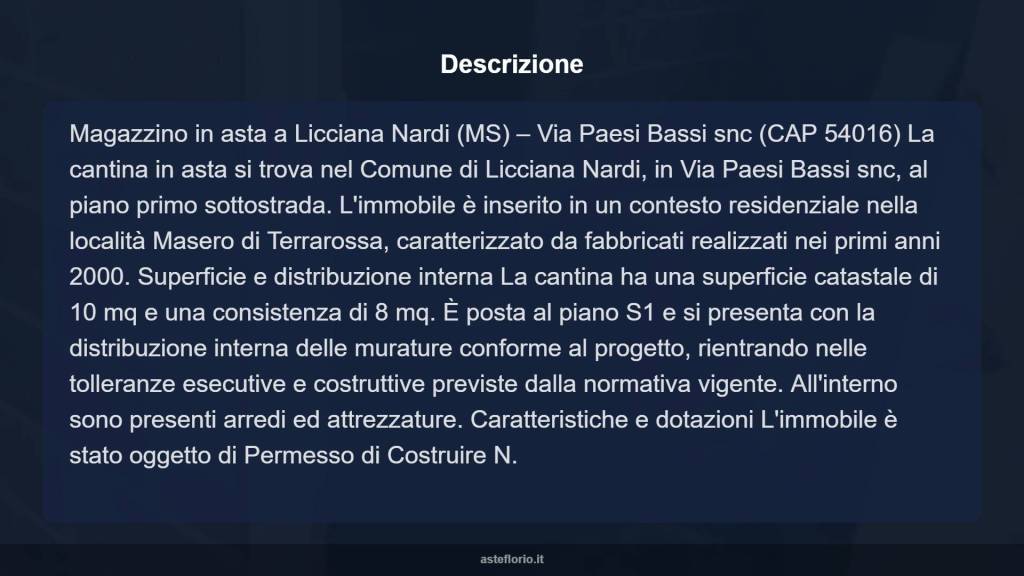 Descrizione

Magazzino in asta a Licciana Nardi (MS) – Via Paesi Bassi snc (CAP 54016) La cantina in asta si trova nel Comune di Licciana Nardi, in Via Paesi Bassi snc, al piano primo sottostrada. L'immobile è inserito in un contesto residenziale nella località Masero di Terrarossa, caratterizzato da fabbricati realizzati nei primi anni 2000. Superficie e distribuzione interna La cantina ha una superficie catastale di 10 mq e una consistenza di 8 mq. È posta al piano S1 e si presenta con la distribuzione interna delle murature conforme al progetto, rientrando nelle tolleranze esecutive e costruttive previste dalla normativa vigente. All'interno sono presenti arredi ed attrezzature. Caratteristiche e dotazioni L'immobile è stato oggetto di Permesso di Costruire N.

asteflorio.it